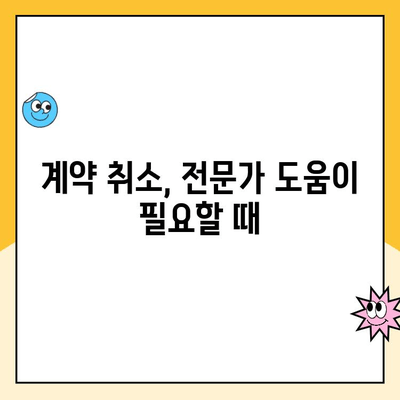 계약 취소, 전문가 도움이 필요할 때